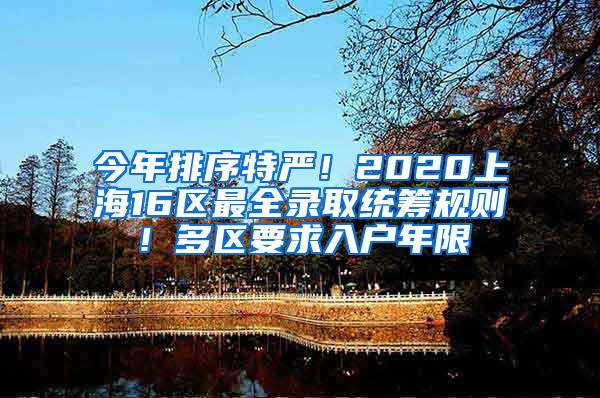 今年排序特严！2020上海16区最全录取统筹规则！多区要求入户年限